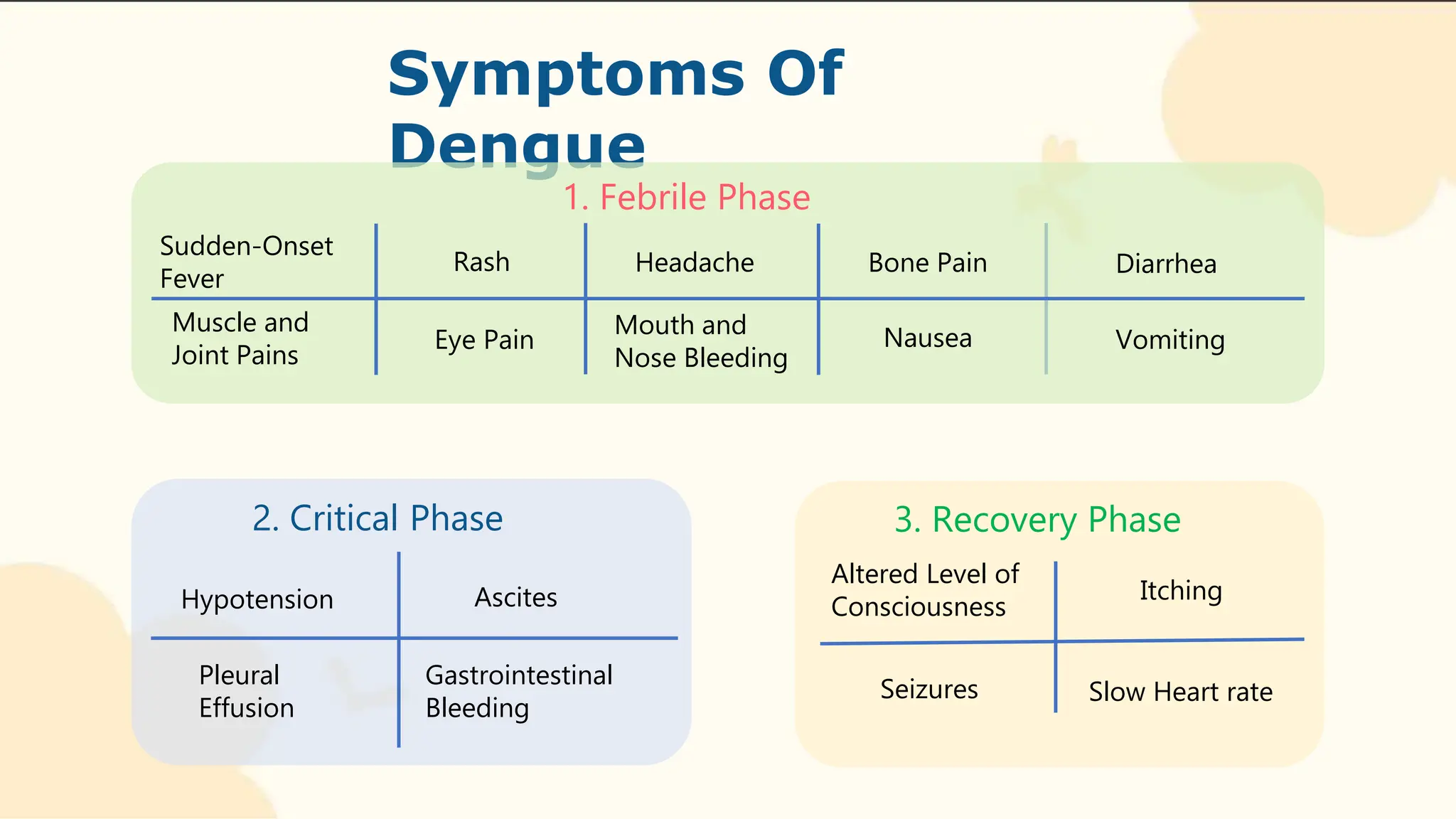 Symptoms Of Dengue

1. Febrile Phase

| Sudden-Onset Fever | Rash | Headache | Bone Pain | Diarrhea |
|---|---|---|---|---|
| Muscle and Joint Pains | Eye Pain | Mouth and Nose Bleeding | Nausea | Vomiting |

2. Critical Phase

| Hypotension | Ascites |
|---|---|
| Pleural Effusion | Gastrointestinal Bleeding |

3. Recovery Phase

| Altered Level of Consciousness | Itching |
|---|---|
| Seizures | Slow Heart rate |